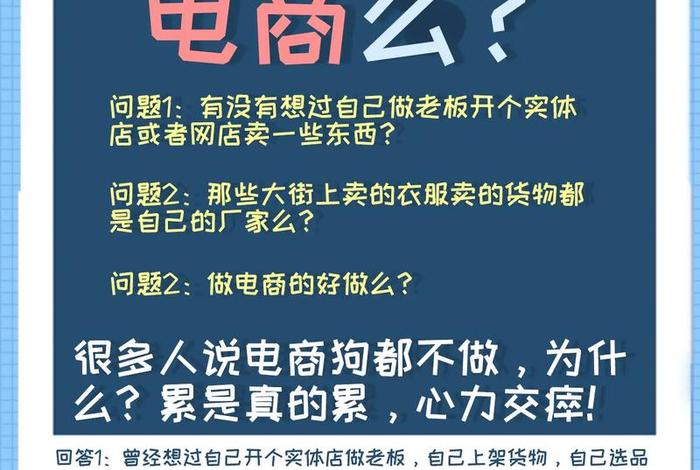 电商么？

问题1：有没有想过自己做老板开个实体店或者网店卖一些东西？

问题2：那些大街上卖的衣服卖的货物都是自己的厂家么？

问题2：做电商的好做么？

很多人说电商狗都不做，为什么？累是真的累，心力交瘁！

回答1：曾经想过自己开个实体店做老板，自己上架货物，自己选品